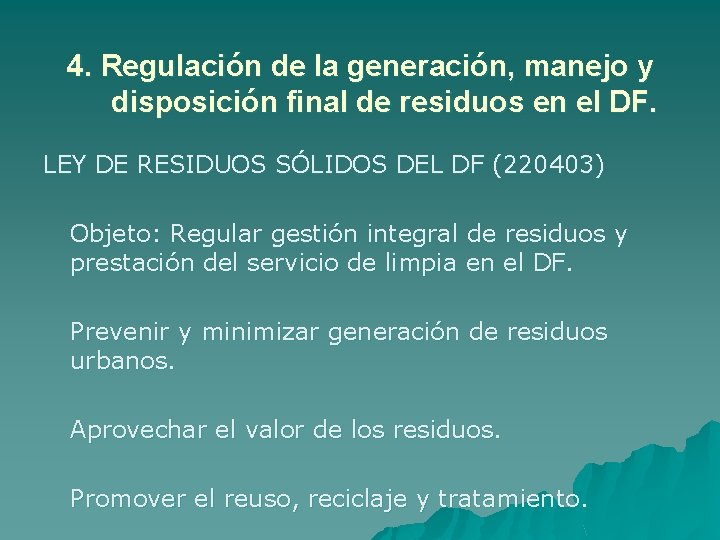 4. Regulación de la generación, manejo y disposición final de residuos en el DF.

LEY DE RESIDUOS SÓLIDOS DEL DF (220403)

Objeto: Regular gestión integral de residuos y prestación del servicio de limpia en el DF.

Prevenir y minimizar generación de residuos urbanos.

Aprovechar el valor de los residuos.

Promover el reuso, reciclaje y tratamiento.